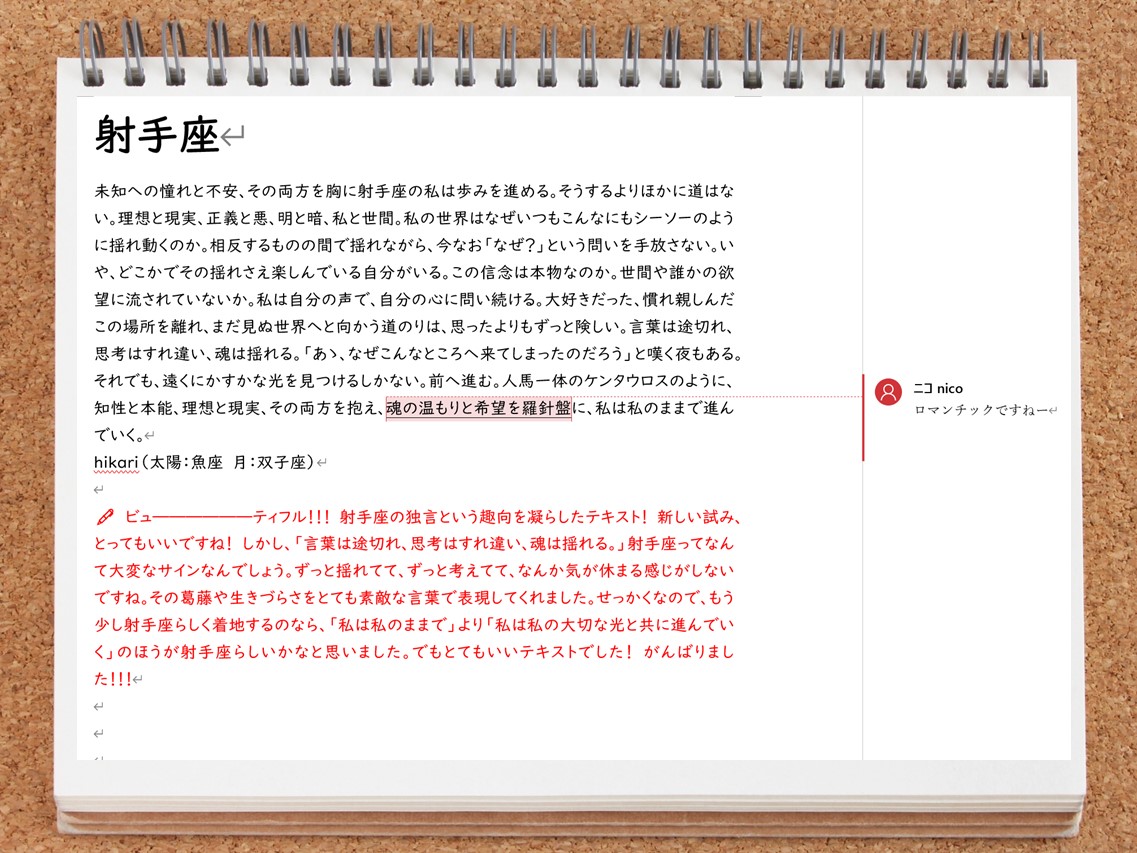 射手座

未知への憧れと不安、その両方を胸に射手座の私は歩みを進める。そうするよりほかに道はない。理想と現実、正義と悪、明と暗、私と世間。私の世界はなぜいつもこんなにもシーソーのように揺れ動くのか。相反するものの間で揺れながら、今なお「なぜ?」という問いを手放さない。いや、どこかでその揺れさえ楽しんでいる自分がいる。この信念は本物なのか。世間や誰かの欲望に流されていないか。私は自分の声で、自分の心に問い続ける。大好きだった、慣れ親しんだこの場所を離れ、まだ見ぬ世界へと向かう道のりは、思ったよりもずっと険しい。言葉は途切れ、思考はすれ違い、魂は揺れる。「あゝ、なぜこんなところへ来てしまったのだろう」と嘆く夜もある。それでも、遠くにかすかな光を見つけるしかない。前へ進む。人馬一体のケンタウロスのように、知性と本能、理想と現実、その両方を抱え、魂の温もりと希望を羅針盤に、私は私のままで進んでいく。
hikari(太陽:魚座 月:双子座)

ビュ――――――ティフル!!! 射手座の独言という趣向を凝らしたテキスト! 新しい試み、とってもいいですね! しかし、「言葉は途切れ、思考はすれ違い、魂は揺れる。」射手座ってなんて大変なサインなんでしょう。ずっと揺れてて、ずっと考えてて、なんか気が休まる感じがしないですね。その葛藤や生きづらさをとても素敵な言葉で表現してくれました。せっかくなので、もう少し射手座らしく着地するのなら、「私は私のままで」より「私は私の大切な光と共に進んでいく」のほうが射手座らしいかなと思いました。でもとてもいいテキストでした! がんばりました!!!

ニコ nico
ロマンチックですねー